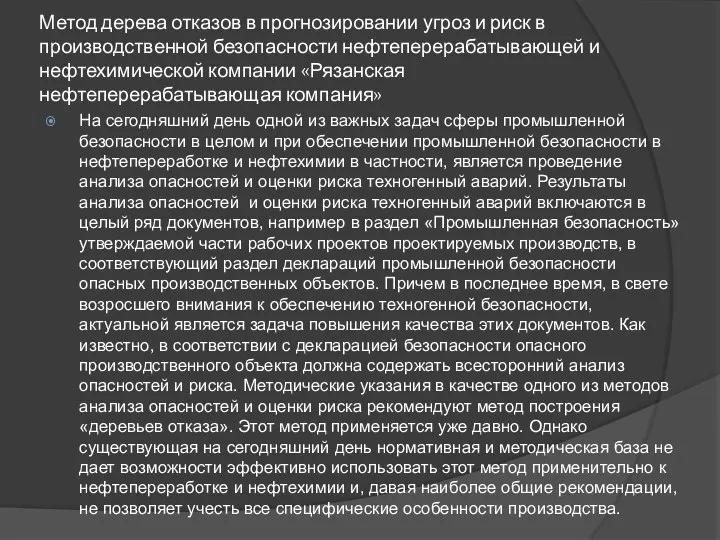 Метод дерева отказов в прогнозировании угроз и риск в производственной безопасности нефтеперерабатывающей и нефтехимической компании «Рязанская нефтеперерабатывающая компания»

На сегодняшний день одной из важных задач сферы промышленной безопасности в целом и при обеспечении промышленной безопасности в нефтепереработке и нефтехимии в частности, является проведение анализа опасностей и оценки риска техногенный аварий. Результаты анализа опасностей и оценки риска техногенный аварий включаются в целый ряд документов, например в раздел «Промышленная безопасность» утверждаемой части рабочих проектов проектируемых производств, в соответствующий раздел деклараций промышленной безопасности опасных производственных объектов. Причем в последнее время, в свете возросшего внимания к обеспечению техногенной безопасности, актуальной является задача повышения качества этих документов. Как известно, в соответствии с декларацией безопасности опасного производственного объекта должна содержать всесторонний анализ опасностей и риска. Методические указания в качестве одного из методов анализа опасностей и оценки риска рекомендуют метод построения «деревьев отказа». Этот метод применяется уже давно. Однако существующая на сегодняшний день нормативная и методическая база не дает возможности эффективно использовать этот метод применительно к нефтепереработке и нефтехимии и, давая наиболее общие рекомендации, не позволяет учесть все специфические особенности производства.